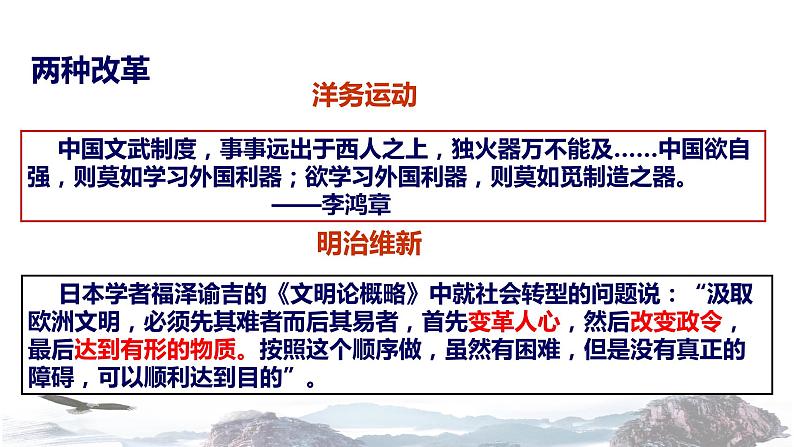 两种改革

洋务运动

中国文武制度，事事远出于西人之上，独火器万不能及……中国欲自强，则莫如学习外国利器；欲学习外国利器，则莫如觅制造之器。
——李鸿章

明治维新

日本学者福泽谕吉的《文明论概略》中就社会转型的问题说：“汲取欧洲文明，必须先其难者而后其易者，首先变革人心，然后改变政令，最后达到有形的物质。按照这个顺序做，虽然有困难，但是没有真正的障碍，可以顺利达到目的”。